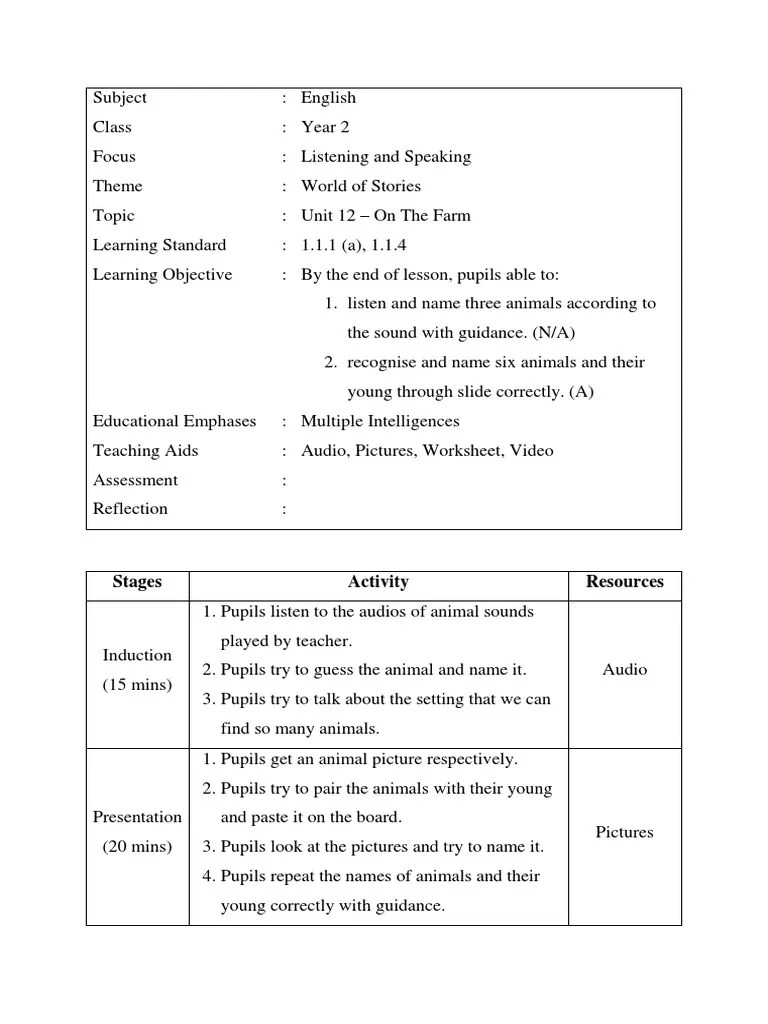 | | | |
|---|---|---|
| Subject | : | English |
| Class | : | Year 2 |
| Focus | : | Listening and Speaking |
| Theme | : | World of Stories |
| Topic | : | Unit 12 – On The Farm |
| Learning Standard | : | 1.1.1 (a), 1.1.4 |
| Learning Objective | : | By the end of lesson, pupils able to: 1. listen and name three animals according to the sound with guidance. (N/A) 2. recognise and name six animals and their young through slide correctly. (A) |
| Educational Emphases | : | Multiple Intelligences |
| Teaching Aids | : | Audio, Pictures, Worksheet, Video |
| Assessment | : | |
| Reflection | : | |

| Stages | Activity | Resources |
|---|---|---|
| Induction (15 mins) | 1. Pupils listen to the audios of animal sounds played by teacher. 2. Pupils try to guess the animal and name it. 3. Pupils try to talk about the setting that we can find so many animals. | Audio |
| Presentation (20 mins) | 1. Pupils get an animal picture respectively. 2. Pupils try to pair the animals with their young and paste it on the board. 3. Pupils look at the pictures and try to name it. 4. Pupils repeat the names of animals and their young correctly with guidance. | Pictures |